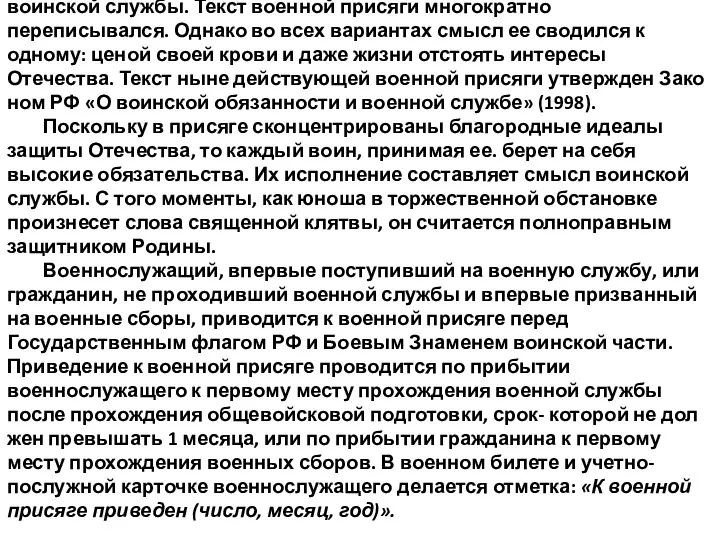 воинской службы. Текст военной присяги многократно переписывался. Однако во всех вариантах смысл ее сводился к одному: ценой своей крови и даже жизни отстоять интересы Отечества. Текст ныне действующей военной присяги утвержден Зако ном РФ «О воинской обязанности и военной службе» (1998).

Поскольку в присяге сконцентрированы благородные идеалы защиты Отечества, то каждый воин, принимая ее. берет на себя высокие обязательства. Их исполнение составляет смысл воинской службы. С того моменты, как юноша в торжественной обстановке произнесет слова священной клятвы, он считается полноправным защитником Родины.

Военнослужащий, впервые поступивший на военную службу, или гражданин, не проходивший военной службы и впервые призванный на военные сборы, приводится к военной присяге перед Государственным флагом РФ и Боевым Знаменем воинской части. Приведение к военной присяге проводится по прибытии военнослужащего к первому месту прохождения военной службы после прохождения общевойсковой подготовки, срок- которой не дол жен превышать 1 месяца, или по прибытии гражданина к первому месту прохождения военных сборов. В военном билете и учетно-послужной карточке военнослужащего делается отметка: «К военной присяге приведен (число, месяц, год)».